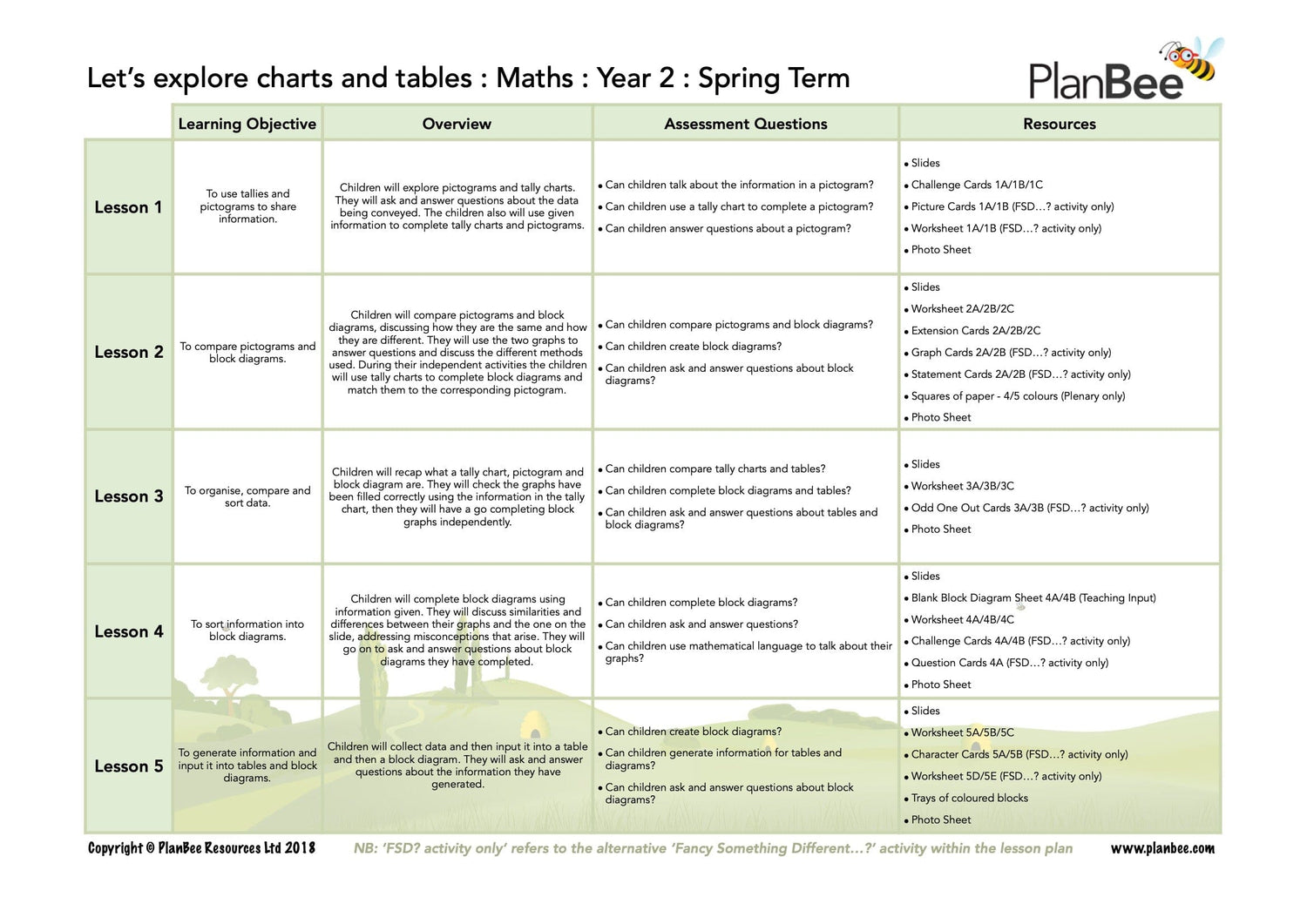 Let's explore charts and tables : Maths : Year 2 : Spring Term

PlanBee

| | Learning Objective | Overview | Assessment Questions | Resources |
|---|---|---|---|---|
| Lesson 1 | To use tallies and pictograms to share information. | Children will explore pictograms and tally charts. They will ask and answer questions about the data being conveyed. The children also will use given information to complete tally charts and pictograms. | • Can children talk about the information in a pictogram? • Can children use a tally chart to complete a pictogram? • Can children answer questions about a pictogram? | • Slides • Challenge Cards 1A/1B/1C • Picture Cards 1A/1B (FSD…? activity only) • Worksheet 1A/1B (FSD…? activity only) • Photo Sheet |
| Lesson 2 | To compare pictograms and block diagrams. | Children will compare pictograms and block diagrams, discussing how they are the same and how they are different. They will use the two graphs to answer questions and discuss the different methods used. During their independent activities the children will use tally charts to complete block diagrams and match them to the corresponding pictogram. | • Can children compare pictograms and block diagrams? • Can children create block diagrams? • Can children ask and answer questions about block diagrams? | • Slides • Worksheet 2A/2B/2C • Extension Cards 2A/2B/2C • Graph Cards 2A/2B (FSD…? activity only) • Statement Cards 2A/2B (FSD…? activity only) • Squares of paper - 4/5 colours (Plenary only) • Photo Sheet |
| Lesson 3 | To organise, compare and sort data. | Children will recap what a tally chart, pictogram and block diagram are. They will check the graphs have been filled correctly using the information in the tally chart, then they will have a go completing block graphs independently. | • Can children compare tally charts and tables? • Can children complete block diagrams and tables? • Can children ask and answer questions about tables and block diagrams? | • Slides • Worksheet 3A/3B/3C • Odd One Out Cards 3A/3B (FSD…? activity only) • Photo Sheet |
| Lesson 4 | To sort information into block diagrams. | Children will complete block diagrams using information given. They will discuss similarities and differences between their graphs and the one on the slide, addressing misconceptions that arise. They will go on to ask and answer questions about block diagrams they have completed. | • Can children complete block diagrams? • Can children ask and answer questions? • Can children use mathematical language to talk about their graphs? | • Slides • Blank Block Diagram Sheet 4A/4B (Teaching Input) • Worksheet 4A/4B/4C • Challenge Cards 4A/4B (FSD…? activity only) • Question Cards 4A (FSD…? activity only) • Photo Sheet |
| Lesson 5 | To generate information and input it into tables and block diagrams. | Children will collect data and then input it into a table and then a block diagram. They will ask and answer questions about the information they have generated. | • Can children create block diagrams? • Can children generate information for tables and diagrams? • Can children ask and answer questions about block diagrams? | • Slides • Worksheet 5A/5B/5C • Character Cards 5A/5B (FSD…? activity only) • Worksheet 5D/5E (FSD…? activity only) • Trays of coloured blocks • Photo Sheet |

Copyright © PlanBee Resources Ltd 2018 NB: 'FSD? activity only' refers to the alternative 'Fancy Something Different…?' activity within the lesson plan www.planbee.com